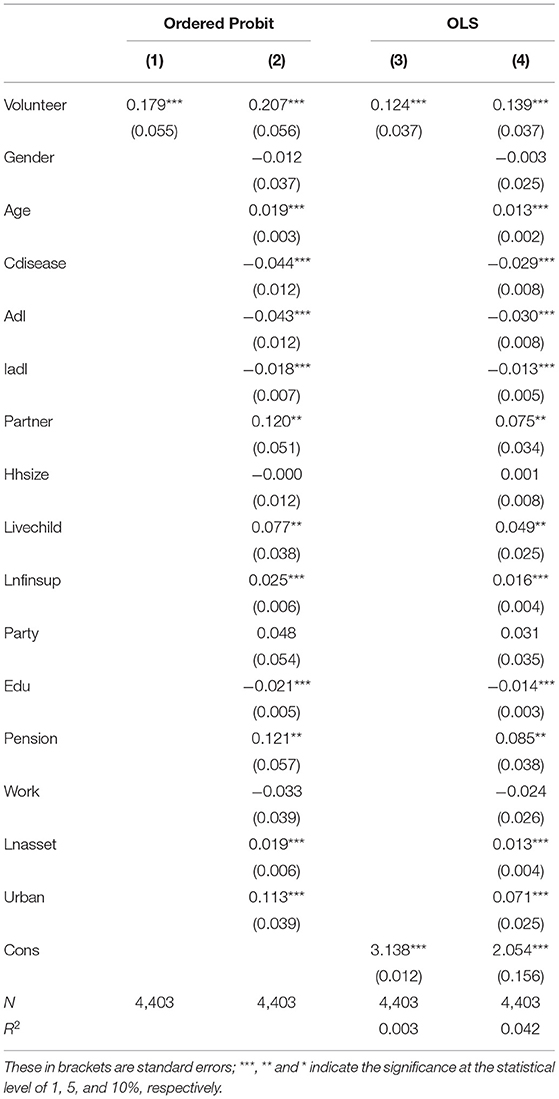 | | Ordered Probit | | OLS | |
|---|---|---|---|---|
| | (1) | (2) | (3) | (4) |
| Volunteer | 0.179*** | 0.207*** | 0.124*** | 0.139*** |
| | (0.055) | (0.056) | (0.037) | (0.037) |
| Gender | | −0.012 | | −0.003 |
| | | (0.037) | | (0.025) |
| Age | | 0.019*** | | 0.013*** |
| | | (0.003) | | (0.002) |
| Cdisease | | −0.044*** | | −0.029*** |
| | | (0.012) | | (0.008) |
| Adl | | −0.043*** | | −0.030*** |
| | | (0.012) | | (0.008) |
| Iadl | | −0.018*** | | −0.013*** |
| | | (0.007) | | (0.005) |
| Partner | | 0.120** | | 0.075** |
| | | (0.051) | | (0.034) |
| Hhsize | | −0.000 | | 0.001 |
| | | (0.012) | | (0.008) |
| Livechild | | 0.077** | | 0.049** |
| | | (0.038) | | (0.025) |
| Lnfinsup | | 0.025*** | | 0.016*** |
| | | (0.006) | | (0.004) |
| Party | | 0.048 | | 0.031 |
| | | (0.054) | | (0.035) |
| Edu | | −0.021*** | | −0.014*** |
| | | (0.005) | | (0.003) |
| Pension | | 0.121** | | 0.085** |
| | | (0.057) | | (0.038) |
| Work | | −0.033 | | −0.024 |
| | | (0.039) | | (0.026) |
| Lnasset | | 0.019*** | | 0.013*** |
| | | (0.006) | | (0.004) |
| Urban | | 0.113*** | | 0.071*** |
| | | (0.039) | | (0.025) |
| Cons | | | 3.138*** | 2.054*** |
| | | | (0.012) | (0.156) |
| $N$ | 4,403 | 4,403 | 4,403 | 4,403 |
| $R^2$ | | | 0.003 | 0.042 |

These in brackets are standard errors; ***, ** and * indicate the significance at the statistical level of 1, 5, and 10%, respectively.